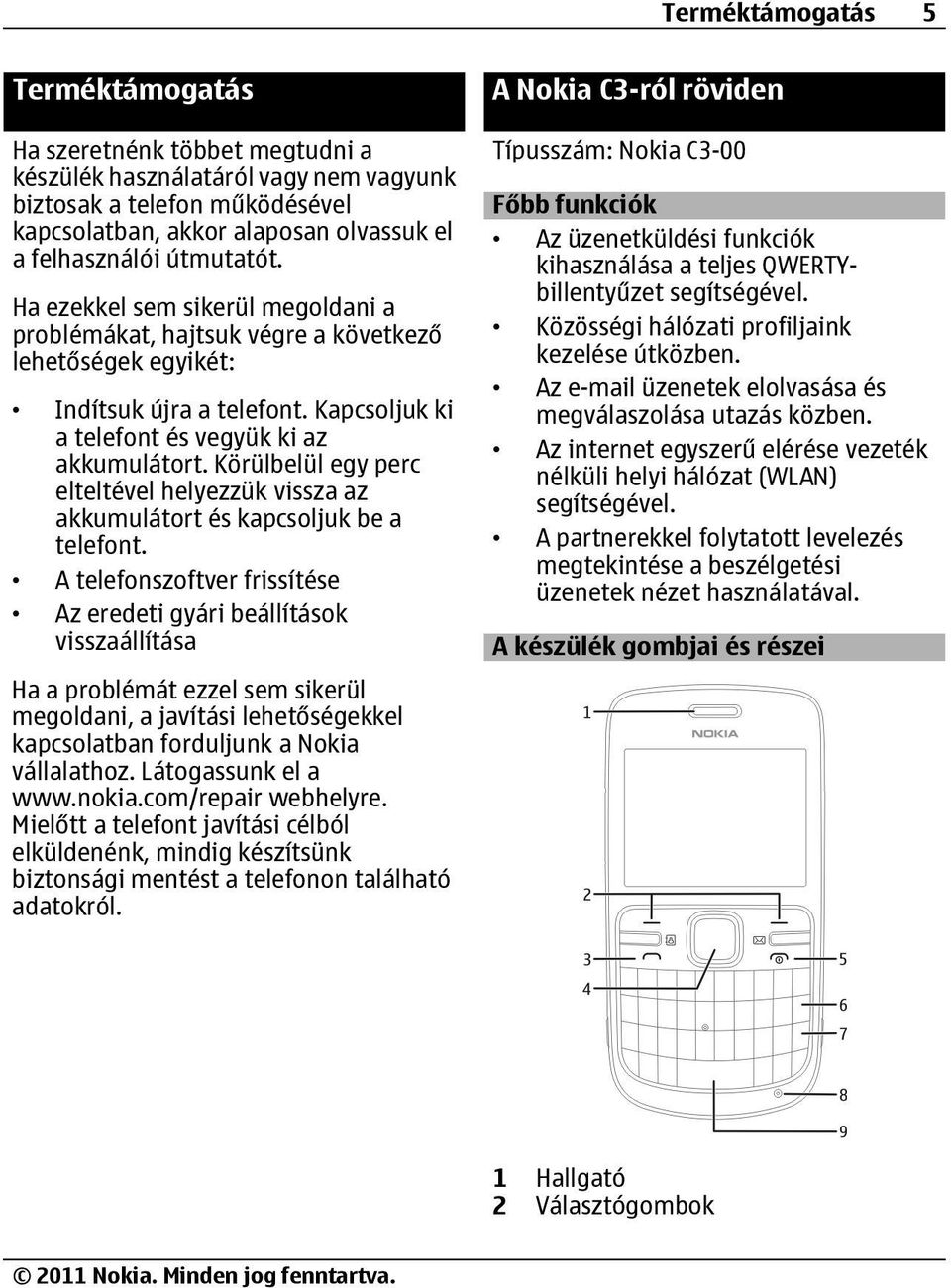 Terméktámogatás 5

Terméktámogatás

Ha szeretnénk többet megtudni a készülék használatáról vagy nem vagyunk biztosak a telefon működésével kapcsolatban, akkor alaposan olvassuk el a felhasználói útmutatót.

Ha ezekkel sem sikerül megoldani a problémákat, hajtsuk végre a következő lehetőségek egyikét:

• Indítsuk újra a telefont. Kapcsoljuk ki a telefont és vegyük ki az akkumulátort. Körülbelül egy perc elteltével helyezzük vissza az akkumulátort és kapcsoljuk be a telefont.
• A telefonszoftver frissítése
• Az eredeti gyári beállítások visszaállítása

Ha a problémát ezzel sem sikerül megoldani, a javítási lehetőségekkel kapcsolatban forduljunk a Nokia vállalathoz. Látogassunk el a www.nokia.com/repair webhelyre. Mielőtt a telefont javítási célból elküldenénk, mindig készítsünk biztonsági mentést a telefonon található adatokról.

A Nokia C3-ról röviden

Típusszám: Nokia C3-00

Főbb funkciók

• Az üzenetküldési funkciók kihasználása a teljes QWERTY-billentyűzet segítségével.
• Közösségi hálózati profiljaink kezelése útközben.
• Az e-mail üzenetek elolvasása és megválaszolása utazás közben.
• Az internet egyszerű elérése vezeték nélküli helyi hálózat (WLAN) segítségével.
• A partnerekkel folytatott levelezés megtekintése a beszélgetési üzenetek nézet használatával.

A készülék gombjai és részei

1
NOKIA
2
3
4
5
6
7
8
9

1 Hallgató
2 Választógombok

© 2011 Nokia. Minden jog fenntartva.